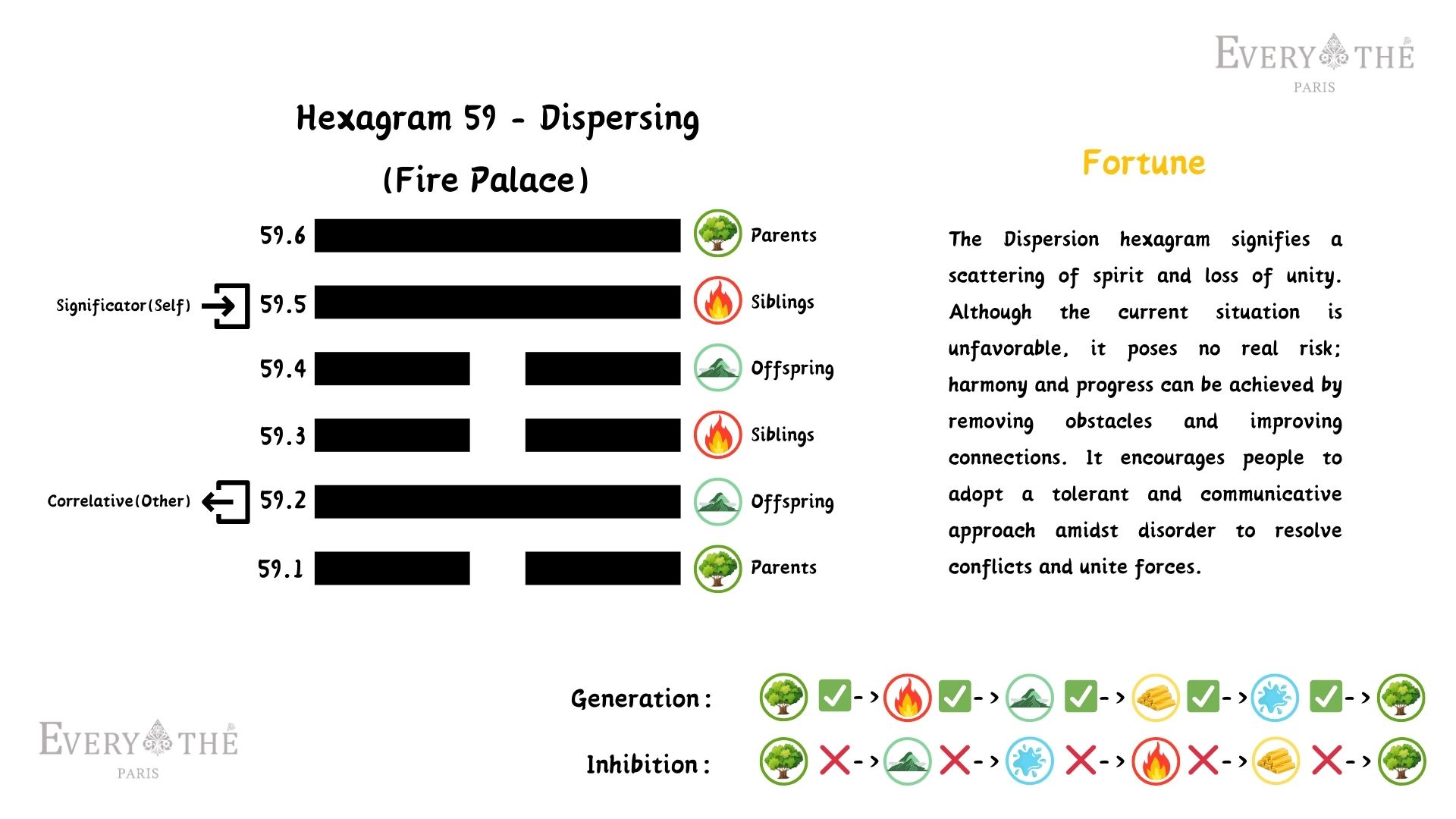 EVERY THE
PARIS

Hexagram 59 - Dispersing
(Fire Palace)

59.6 Parents
Significator(Self) 59.5 Siblings
59.4 Offspring
59.3 Siblings
Correlative(Other) 59.2 Offspring
59.1 Parents

Fortune

The Dispersion hexagram signifies a scattering of spirit and loss of unity. Although the current situation is unfavorable, it poses no real risk; harmony and progress can be achieved by removing obstacles and improving connections. It encourages people to adopt a tolerant and communicative approach amidst disorder to resolve conflicts and unite forces.

Generation: ->->->->->
Inhibition: ->->->->->

EVERY THE
PARIS